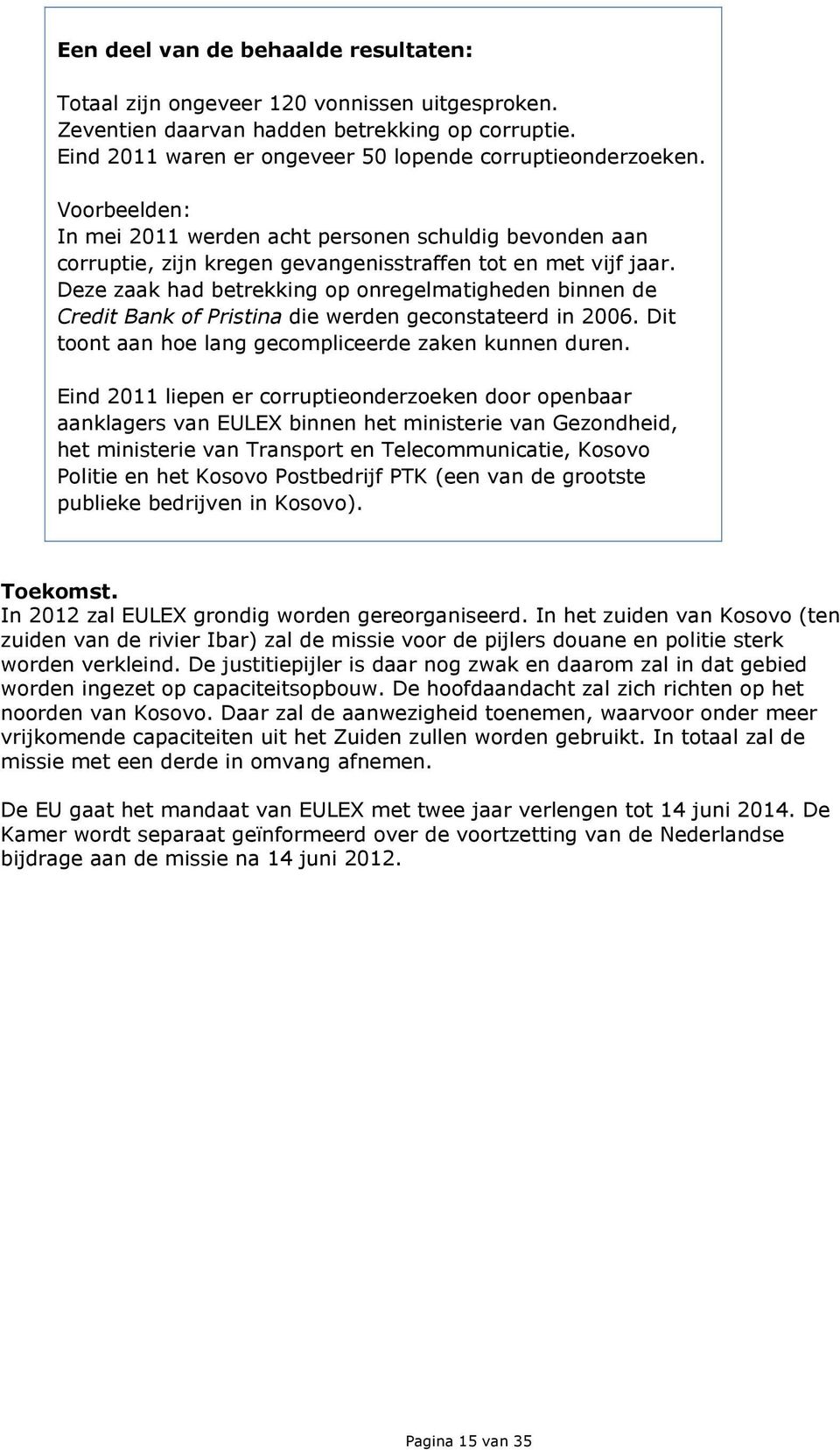 Een deel van de behaalde resultaten:

Totaal zijn ongeveer 120 vonnissen uitgesproken. Zeventien daarvan hadden betrekking op corruptie. Eind 2011 waren er ongeveer 50 lopende corruptieonderzoeken.

Voorbeelden:
In mei 2011 werden acht personen schuldig bevonden aan corruptie, zijn kregen gevangenisstraffen tot en met vijf jaar. Deze zaak had betrekking op onregelmatigheden binnen de Credit Bank of Pristina die werden geconstateerd in 2006. Dit toont aan hoe lang gecompliceerde zaken kunnen duren.

Eind 2011 liepen er corruptieonderzoeken door openbaar aanklagers van EULEX binnen het ministerie van Gezondheid, het ministerie van Transport en Telecommunicatie, Kosovo Politie en het Kosovo Postbedrijf PTK (een van de grootste publieke bedrijven in Kosovo).

Toekomst.
In 2012 zal EULEX grondig worden gereorganiseerd. In het zuiden van Kosovo (ten zuiden van de rivier Ibar) zal de missie voor de pijlers douane en politie sterk worden verkleind. De justitiepijler is daar nog zwak en daarom zal in dat gebied worden ingezet op capaciteitsopbouw. De hoofdaandacht zal zich richten op het noorden van Kosovo. Daar zal de aanwezigheid toenemen, waarvoor onder meer vrijkomende capaciteiten uit het Zuiden zullen worden gebruikt. In totaal zal de missie met een derde in omvang afnemen.

De EU gaat het mandaat van EULEX met twee jaar verlengen tot 14 juni 2014. De Kamer wordt separaat geïnformeerd over de voortzetting van de Nederlandse bijdrage aan de missie na 14 juni 2012.

Pagina 15 van 35